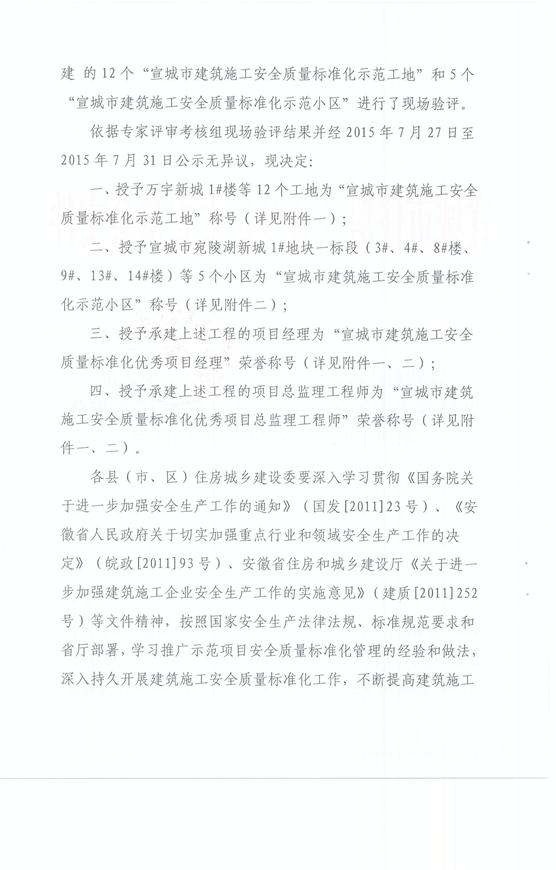 建 的 12 个“宣城市建筑施工安全质量标准化示范工地”和 5 个“宣城市建筑施工安全质量标准化示范小区”进行了现场验评。

依据专家评审考核组现场验评结果并经 2015 年 7 月 27 日至 2015 年 7 月 31 日公示无异议，现决定：

一、授予万宇新城 1#楼等 12 个工地为“宣城市建筑施工安全质量标准化示范工地”称号（详见附件一）；

二、授予宣城市宛陵湖新城 1#地块一标段（3#、4#、8#楼、9#、13#、14#楼）等 5 个小区为“宣城市建筑施工安全质量标准化示范小区”称号（详见附件二）；

三、授予承建上述工程的项目经理为“宣城市建筑施工安全质量标准化优秀项目经理”荣誉称号（详见附件一、二）；

四、授予承建上述工程的项目总监理工程师为“宣城市建筑施工安全质量标准化优秀项目总监理工程师”荣誉称号（详见附件一、二）。

各县（市、区）住房城乡建设委要深入学习贯彻《国务院关于进一步加强安全生产工作的通知》（国发[2011]23 号）、《安徽省人民政府关于切实加强重点行业和领域安全生产工作的决定》（皖政[2011]93 号）、安徽省住房和城乡建设厅《关于进一步加强建筑施工企业安全生产工作的实施意见》（建质[2011]252 号）等文件精神，按照国家安全生产法律法规、标准规范要求和省厅部署，学习推广示范项目安全质量标准化管理的经验和做法，深入持久开展建筑施工安全质量标准化工作，不断提高建筑施工